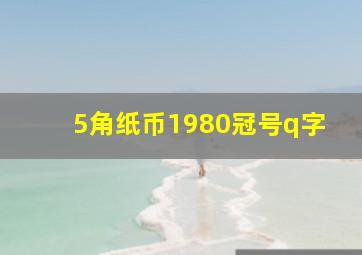 5角纸币1980冠号q字